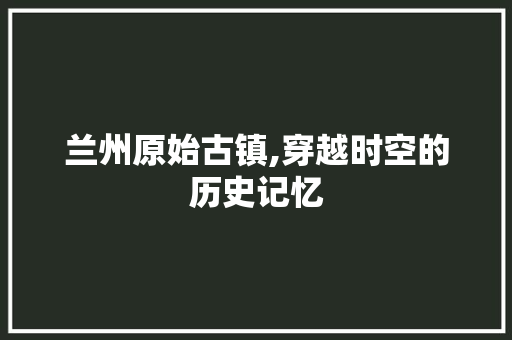 兰州原始古镇,穿越时空的历史记忆